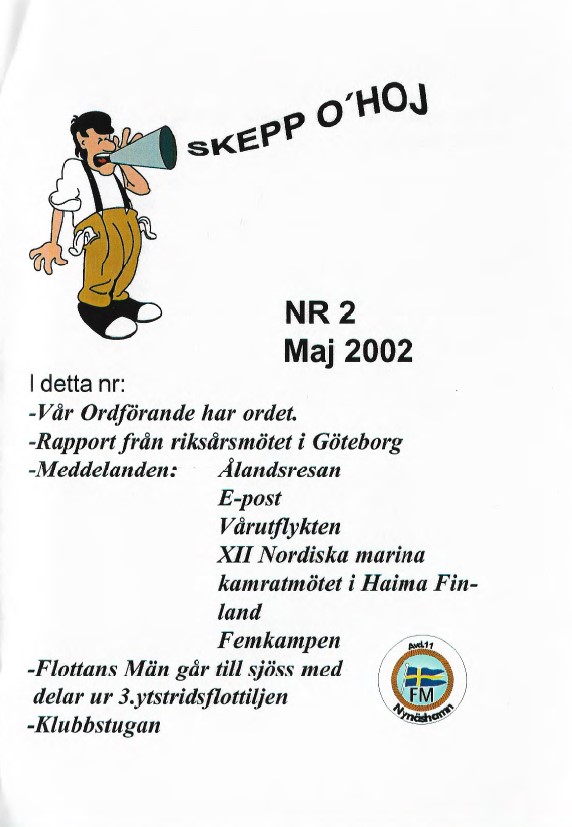 SKEPP O'HOJ

NR 2
Maj 2002

I detta nr:
-Vår Ordförande har ordet.
-Rapport från riksårsmötet i Göteborg
-Meddelanden: Ålandsresan
E-post
Vårutflykten
XII Nordiska marina kamratmötet i Haima Finland
Femkampen
-Flottans Män går till sjöss med delar ur 3.ytstridsflottiljen
-Klubbstugan

Avd.11
FM
Nynäshamn